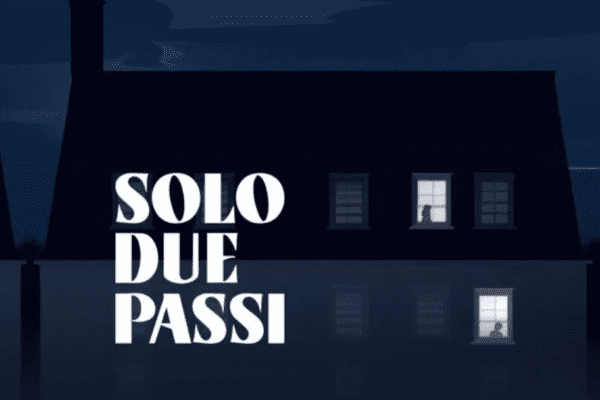 SOLO DUE PASSI